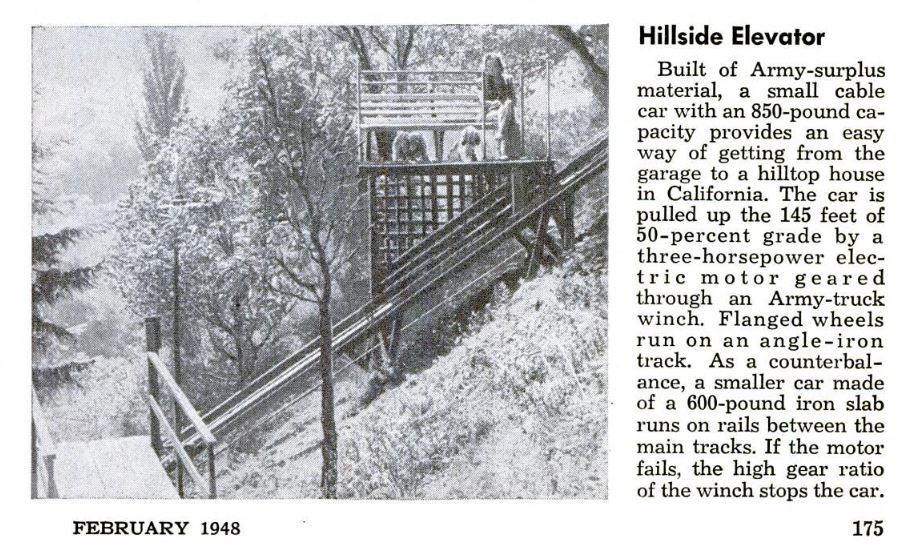 Hillside Elevator

Built of Army-surplus material, a small cable car with an 850-pound capacity provides an easy way of getting from the garage to a hilltop house in California. The car is pulled up the 145 feet of 50-percent grade by a three-horsepower electric motor geared through an Army-truck winch. Flanged wheels run on an angle-iron track. As a counterbalance, a smaller car made of a 600-pound iron slab runs on rails between the main tracks. If the motor fails, the high gear ratio of the winch stops the car.

FEBRUARY 1948

175